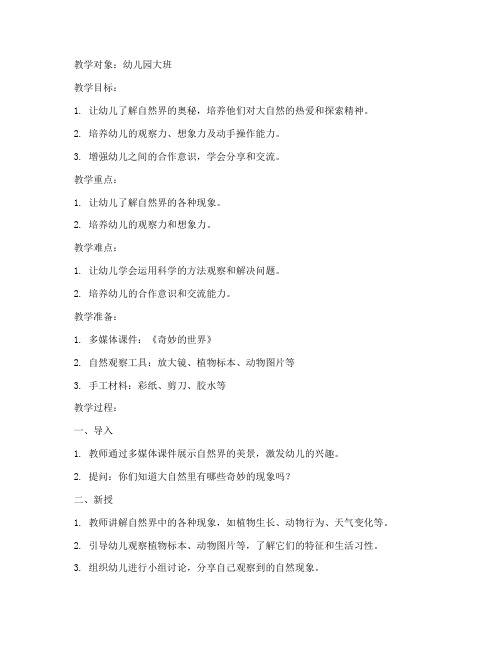 教学对象：幼儿园大班

教学目标：

1. 让幼儿了解自然界的奥秘，培养他们对大自然的热爱和探索精神。

2. 培养幼儿的观察力、想象力及动手操作能力。

3. 增强幼儿之间的合作意识，学会分享和交流。

教学重点：

1. 让幼儿了解自然界的各种现象。

2. 培养幼儿的观察力和想象力。

教学难点：

1. 让幼儿学会运用科学的方法观察和解决问题。

2. 培养幼儿的合作意识和交流能力。

教学准备：

1. 多媒体课件：《奇妙的世界》

2. 自然观察工具：放大镜、植物标本、动物图片等

3. 手工材料：彩纸、剪刀、胶水等

教学过程：

一、导入

1. 教师通过多媒体课件展示自然界的美景，激发幼儿的兴趣。

2. 提问：你们知道大自然里有哪些奇妙的现象吗？

二、新授

1. 教师讲解自然界中的各种现象，如植物生长、动物行为、天气变化等。

2. 引导幼儿观察植物标本、动物图片等，了解它们的特征和生活习性。

3. 组织幼儿进行小组讨论，分享自己观察到的自然现象。